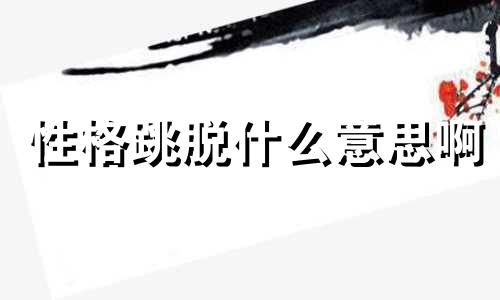 性格跳脱什么意思啊